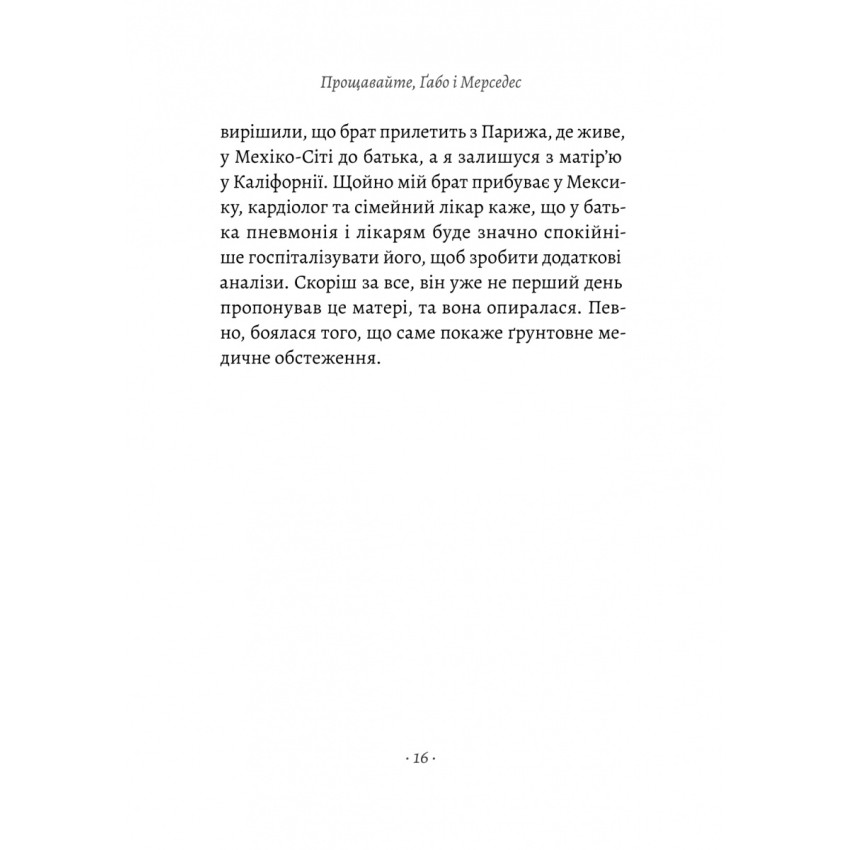 Прощавайте, Ґабо і Мерседес

вирішили, що брат прилетить з Парижа, де живе, у Мехіко-Сіті до батька, а я залишуся з матір'ю у Каліфорнії. Щойно мій брат прибуває у Мексику, кардіолог та сімейний лікар каже, що у батька пневмонія і лікарям буде значно спокійніше госпіталізувати його, щоб зробити додаткові аналізи. Скоріш за все, він уже не перший день пропонував це матері, та вона опиралася. Певно, боялася того, що саме покаже ґрунтовне медичне обстеження.

· 16 ·